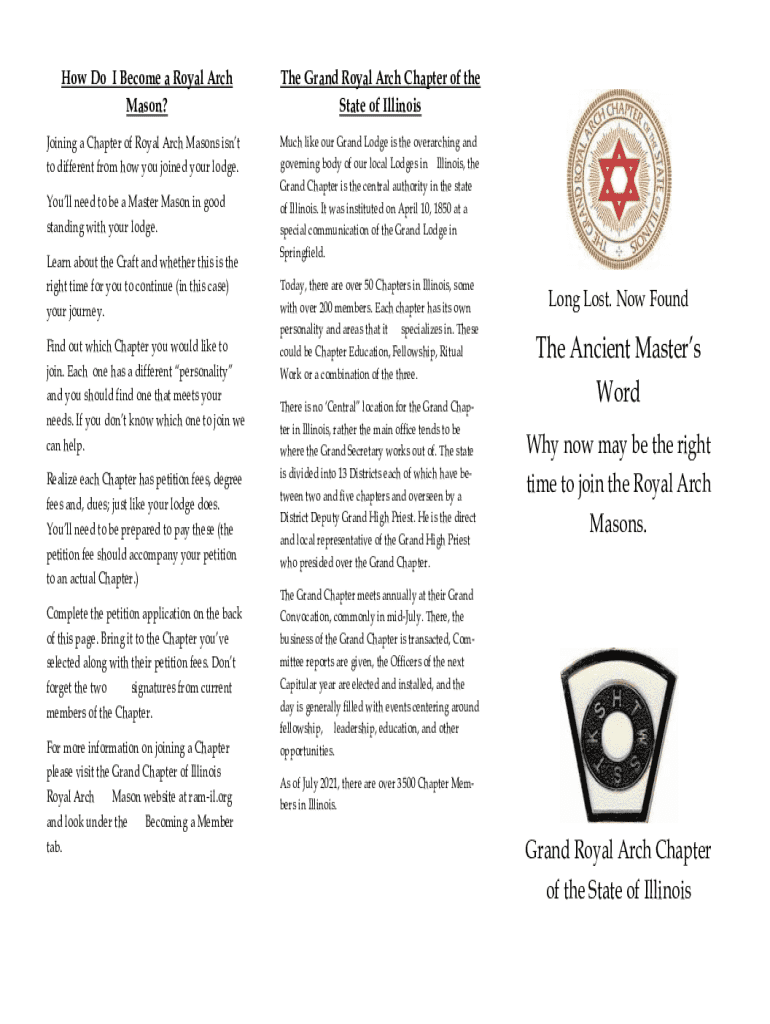 How Do I Become a Royal Arch Mason?

Joining a Chapter of Royal Arch Masons isn't to different from how you joined your lodge.

You'll need to be a Master Mason in good standing with your lodge.

Learn about the Craft and whether this is the right time for you to continue (in this case) your journey.

Find out which Chapter you would like to join. Each one has a different "personality" and you should find one that meets your needs. If you don't know which one to join we can help.

Realize each Chapter has petition fees, degree fees and, dues; just like your lodge does. You'll need to be prepared to pay these (the petition fee should accompany your petition to an actual Chapter.)

Complete the petition application on the back of this page. Bring it to the Chapter you've selected along with their petition fees. Don't forget the two signatures from current members of the Chapter.

For more information on joining a Chapter please visit the Grand Chapter of Illinois Royal Arch Mason website at ram-il.org and look under the Becoming a Member tab.

The Grand Royal Arch Chapter of the State of Illinois

Much like our Grand Lodge is the overarching and governing body of our local Lodges in Illinois, the Grand Chapter is the central authority in the state of Illinois. It was instituted on April 10, 1850 at a special communication of the Grand Lodge in Springfield.

Today, there are over 50 Chapters in Illinois, some with over 200 members. Each chapter has its own personality and areas that it specializes in. These could be Chapter Education, Fellowship, Ritual Work or a combination of the three.

There is no 'Central" location for the Grand Chapter in Illinois, rather the main office tends to be where the Grand Secretary works out of. The state is divided into 13 Districts each of which have between two and five chapters and overseen by a District Deputy Grand High Priest. He is the direct and local representative of the Grand High Priest who presided over the Grand Chapter.

The Grand Chapter meets annually at their Grand Convocation, commonly in mid-July. There, the business of the Grand Chapter is transacted, Committee reports are given, the Officers of the next Capitular year are elected and installed, and the day is generally filled with events centering around fellowship, leadership, education, and other opportunities.

As of July 2021, there are over 3500 Chapter Members in Illinois.

THE GRAND ROYAL ARCH CHAPTER OF THE STATE OF ILLINOIS

Long Lost. Now Found

The Ancient Master's Word

Why now may be the right time to join the Royal Arch Masons.

H T W S S T K S

Grand Royal Arch Chapter of the State of Illinois